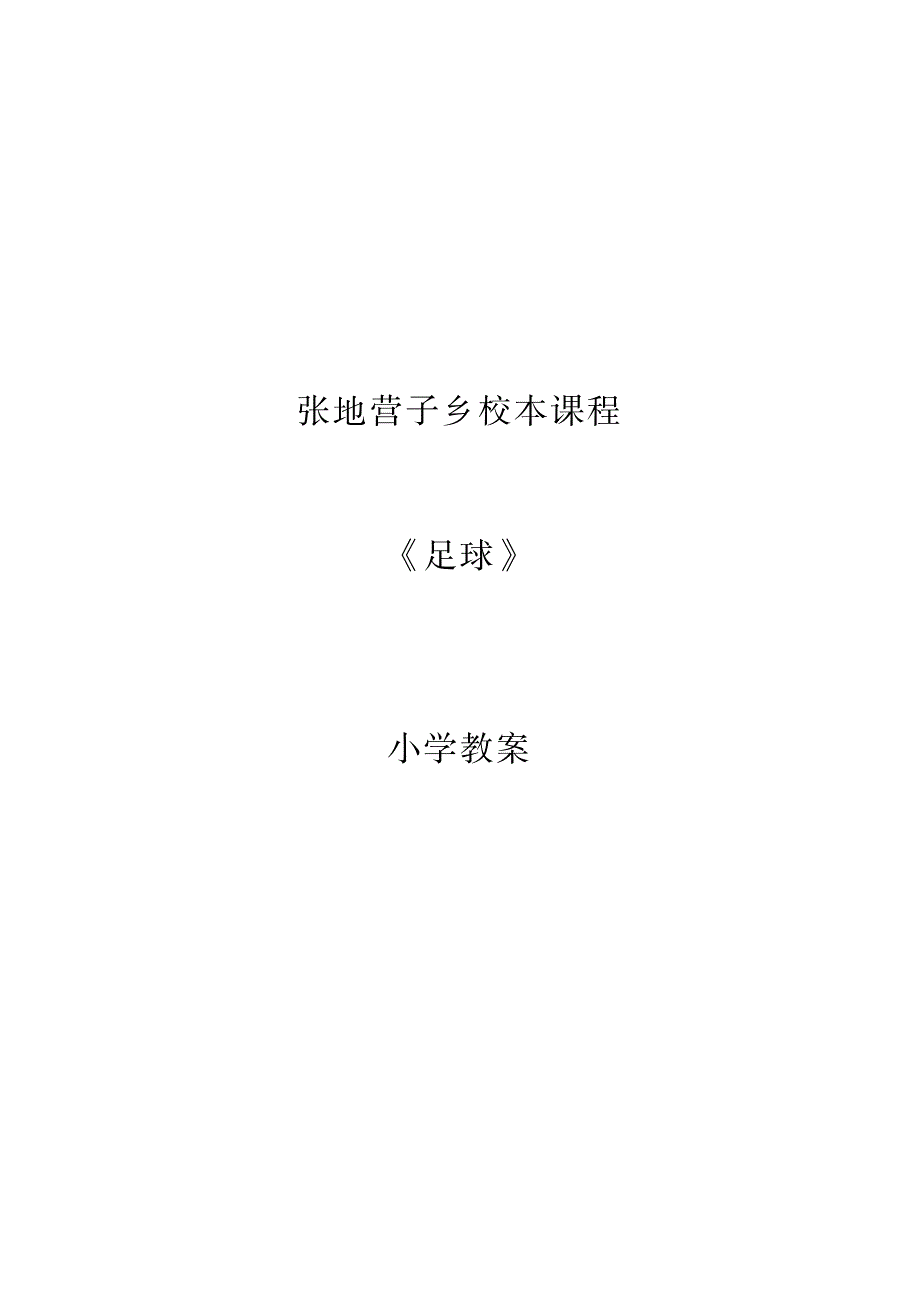 张地营子乡校本课程

《足球》

小学教案